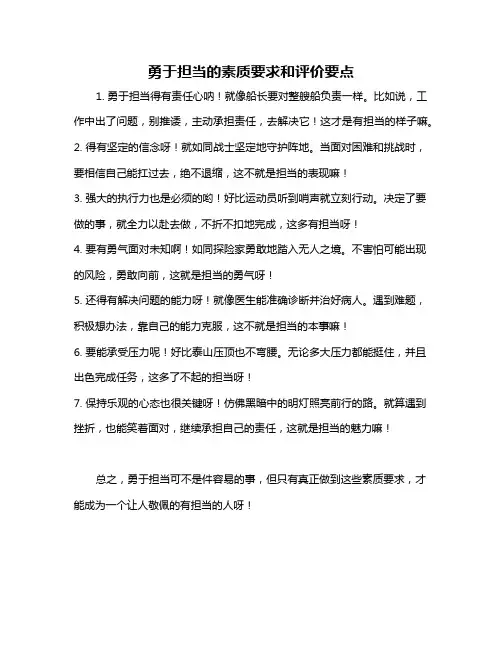 勇于担当的素质要求和评价要点

1. 勇于担当得有责任心呐！就像船长要对整艘船负责一样。比如说，工作中出了问题，别推诿，主动承担责任，去解决它！这才是有担当的样子嘛。

2. 得有坚定的信念呀！就如同战士坚定地守护阵地。当面对困难和挑战时，要相信自己能扛过去，绝不退缩，这不就是担当的表现嘛！

3. 强大的执行力也是必须的哟！好比运动员听到哨声就立刻行动。决定了要做的事，就全力以赴去做，不折不扣地完成，这多有担当呀！

4. 要有勇气面对未知啊！如同探险家勇敢地踏入无人之境。不害怕可能出现的风险，勇敢向前，这就是担当的勇气呀！

5. 还得有解决问题的能力呀！就像医生能准确诊断并治好病人。遇到难题，积极想办法，靠自己的能力克服，这不就是担当的本事嘛！

6. 要能承受压力呢！好比泰山压顶也不弯腰。无论多大压力都能挺住，并且出色完成任务，这多了不起的担当呀！

7. 保持乐观的心态也很关键呀！仿佛黑暗中的明灯照亮前行的路。就算遇到挫折，也能笑着面对，继续承担自己的责任，这就是担当的魅力嘛！

总之，勇于担当可不是件容易的事，但只有真正做到这些素质要求，才能成为一个让人敬佩的有担当的人呀！